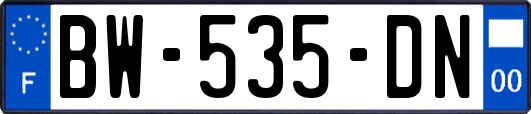 F
BW-535-DN
00